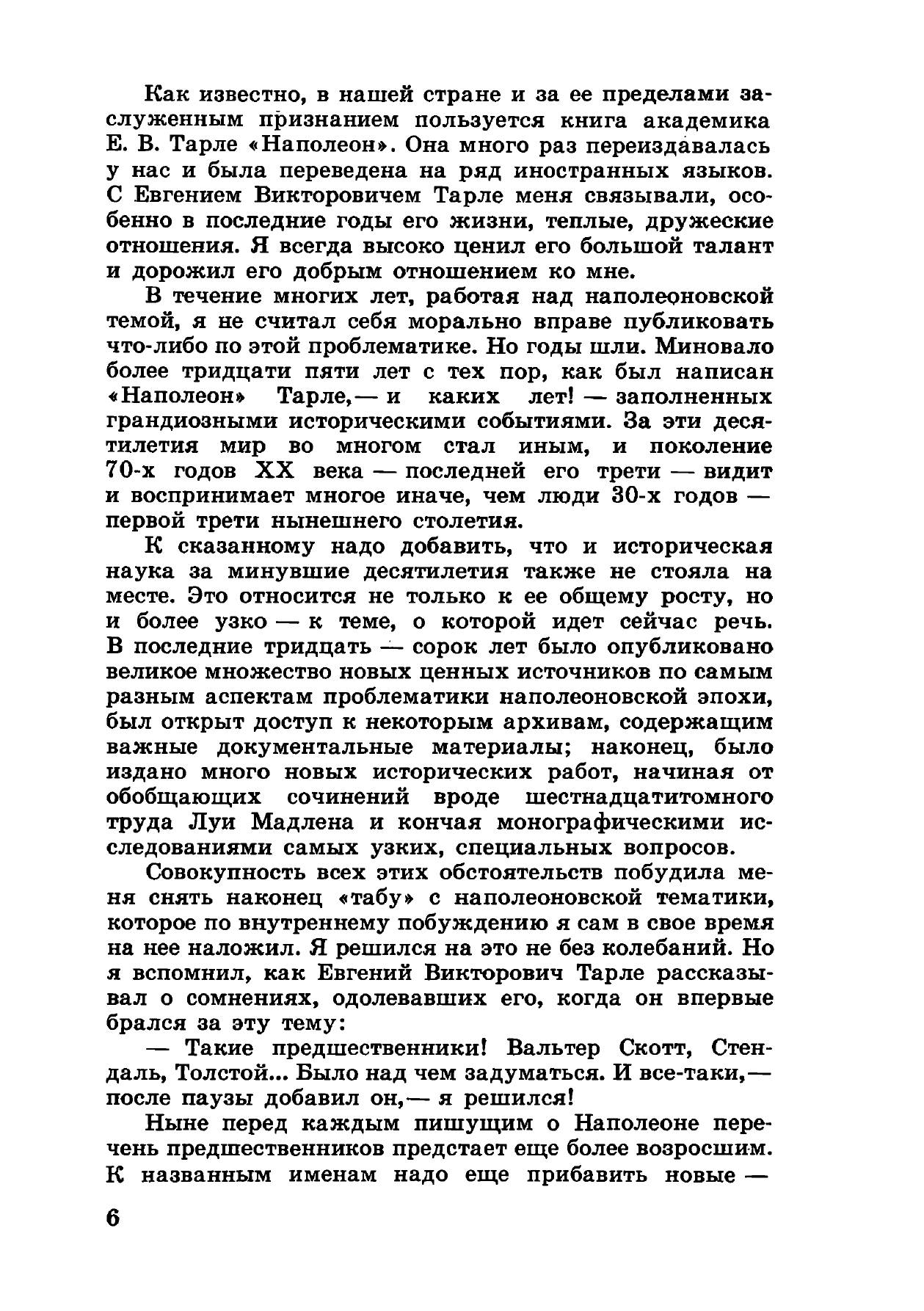 Как известно, в нашей стране и за ее пределами заслуженным признанием пользуется книга академика Е. В. Тарле «Наполеон». Она много раз переиздавалась у нас и была переведена на ряд иностранных языков. С Евгением Викторовичем Тарле меня связывали, особенно в последние годы его жизни, теплые, дружеские отношения. Я всегда высоко ценил его большой талант и дорожил его добрым отношением ко мне.

В течение многих лет, работая над наполеоновской темой, я не считал себя морально вправе публиковать что-либо по этой проблематике. Но годы шли. Миновало более тридцати пяти лет с тех пор, как был написан «Наполеон» Тарле,— и каких лет! — заполненных грандиозными историческими событиями. За эти десятилетия мир во многом стал иным, и поколение 70-х годов XX века — последней его трети — видит и воспринимает многое иначе, чем люди 30-х годов — первой трети нынешнего столетия.

К сказанному надо добавить, что и историческая наука за минувшие десятилетия также не стояла на месте. Это относится не только к ее общему росту, но и более узко — к теме, о которой идет сейчас речь. В последние тридцать — сорок лет было опубликовано великое множество новых ценных источников по самым разным аспектам проблематики наполеоновской эпохи, был открыт доступ к некоторым архивам, содержащим важные документальные материалы; наконец, было издано много новых исторических работ, начиная от обобщающих сочинений вроде шестнадцатитомного труда Луи Мадлена и кончая монографическими исследованиями самых узких, специальных вопросов.

Совокупность всех этих обстоятельств побудила меня снять наконец «табу» с наполеоновской тематики, которое по внутреннему побуждению я сам в свое время на нее наложил. Я решился на это не без колебаний. Но я вспомнил, как Евгений Викторович Тарле рассказывал о сомнениях, одолевавших его, когда он впервые брался за эту тему:

— Такие предшественники! Вальтер Скотт, Стендаль, Толстой... Было над чем задуматься. И все-таки,— после паузы добавил он,— я решился!

Ныне перед каждым пишущим о Наполеоне перечень предшественников предстает еще более возросшим. К названным именам надо еще прибавить новые —

6